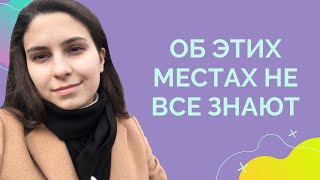 ОБ ЭТИХ МЕСТАХ НЕ ВСЕ ЗНАЮТ